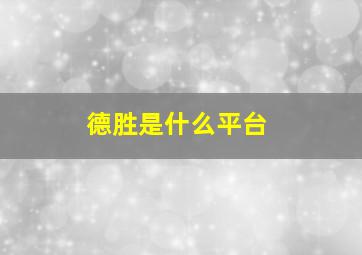 德胜是什么平台